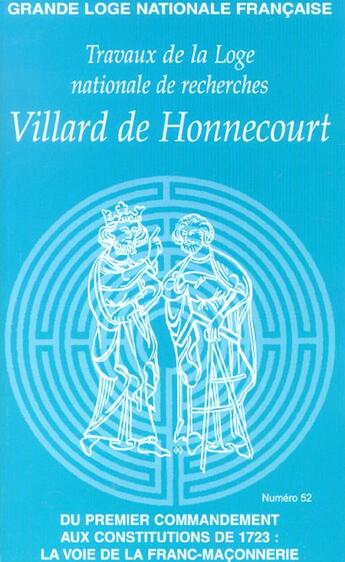 GRANDE LOGE NATIONALE FRANÇAISE

Travaux de la Loge nationale de recherches

Villard de Honnecourt

Numéro 52

DU PREMIER COMMANDEMENT AUX CONSTITUTIONS DE 1723 : LA VOIE DE LA FRANC-MAÇONNERIE